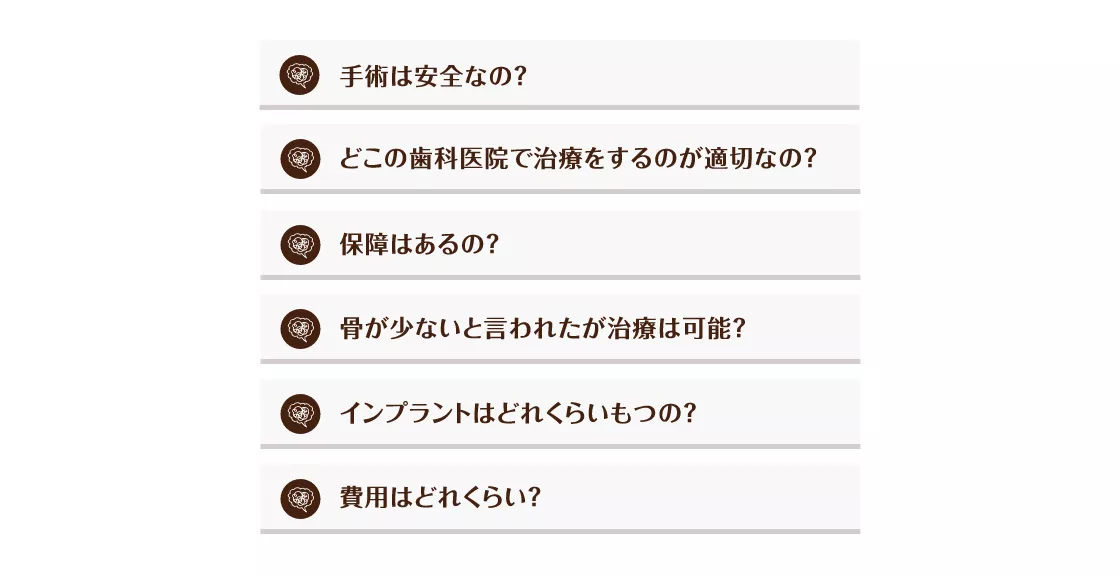 手術は安全なの?

どこの歯科医院で治療をするのが適切なの?

保障はあるの?

骨が少ないと言われたが治療は可能?

インプラントはどれくらいもつの?

費用はどれくらい?